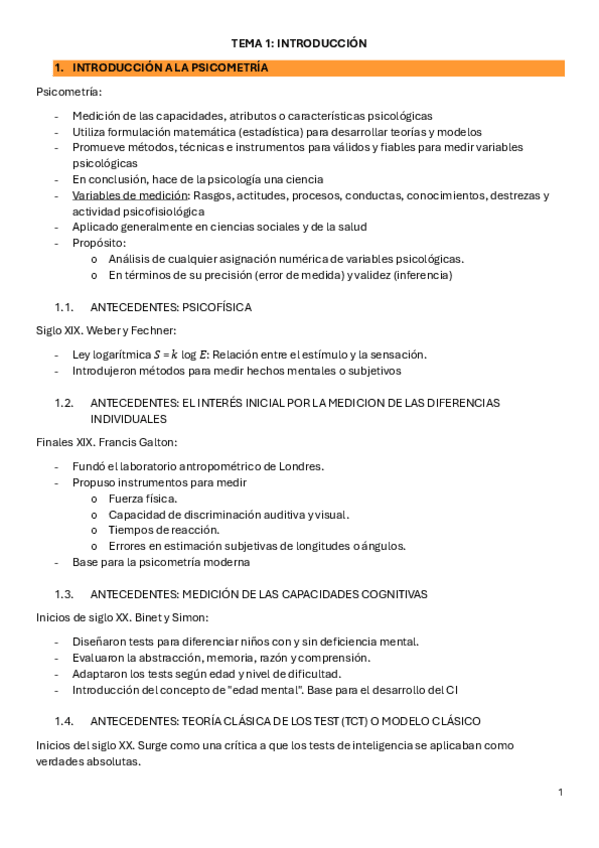 TEMA 1: INTRODUCCIÓN

1. INTRODUCCIÓN A LA PSICOMETRÍA

Psicometría:

- Medición de las capacidades, atributos o características psicológicas
- Utiliza formulación matemática (estadística) para desarrollar teorías y modelos
- Promueve métodos, técnicas e instrumentos para válidos y fiables para medir variables psicológicas
- En conclusión, hace de la psicología una ciencia
- Variables de medición: Rasgos, actitudes, procesos, conductas, conocimientos, destrezas y actividad psicofisiológica
- Aplicado generalmente en ciencias sociales y de la salud
- Propósito:
  o Análisis de cualquier asignación numérica de variables psicológicas.
  o En términos de su precisión (error de medida) y validez (inferencia)

1.1. ANTECEDENTES: PSICOFÍSICA

Siglo XIX. Weber y Fechner:

- Ley logarítmica $S = k \log E$: Relación entre el estímulo y la sensación.
- Introdujeron métodos para medir hechos mentales o subjetivos

1.2. ANTECEDENTES: EL INTERÉS INICIAL POR LA MEDICION DE LAS DIFERENCIAS INDIVIDUALES

Finales XIX. Francis Galton:

- Fundó el laboratorio antropométrico de Londres.
- Propuso instrumentos para medir
  o Fuerza física.
  o Capacidad de discriminación auditiva y visual.
  o Tiempos de reacción.
  o Errores en estimación subjetivas de longitudes o ángulos.
- Base para la psicometría moderna

1.3. ANTECEDENTES: MEDICIÓN DE LAS CAPACIDADES COGNITIVAS

Inicios de siglo XX. Binet y Simon:

- Diseñaron tests para diferenciar niños con y sin deficiencia mental.
- Evaluaron la abstracción, memoria, razón y comprensión.
- Adaptaron los tests según edad y nivel de dificultad.
- Introducción del concepto de "edad mental". Base para el desarrollo del CI

1.4. ANTECEDENTES: TEORÍA CLÁSICA DE LOS TEST (TCT) O MODELO CLÁSICO

Inicios del siglo XX. Surge como una crítica a que los tests de inteligencia se aplicaban como verdades absolutas.

1